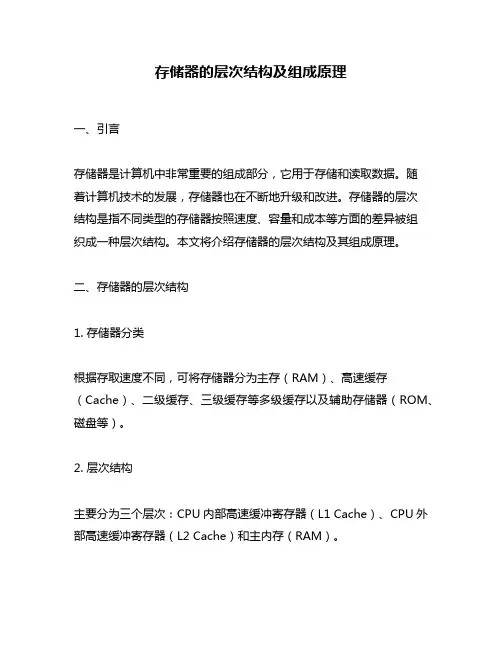 存储器的层次结构及组成原理

一、引言

存储器是计算机中非常重要的组成部分，它用于存储和读取数据。随着计算机技术的发展，存储器也在不断地升级和改进。存储器的层次结构是指不同类型的存储器按照速度、容量和成本等方面的差异被组织成一种层次结构。本文将介绍存储器的层次结构及其组成原理。

二、存储器的层次结构

1. 存储器分类

根据存取速度不同，可将存储器分为主存（RAM）、高速缓存（Cache）、二级缓存、三级缓存等多级缓存以及辅助存储器（ROM、磁盘等）。

2. 层次结构

主要分为三个层次：CPU 内部高速缓冲寄存器（L1 Cache）、CPU 外部高速缓冲寄存器（L2 Cache）和主内存（RAM）。